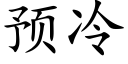 预冷